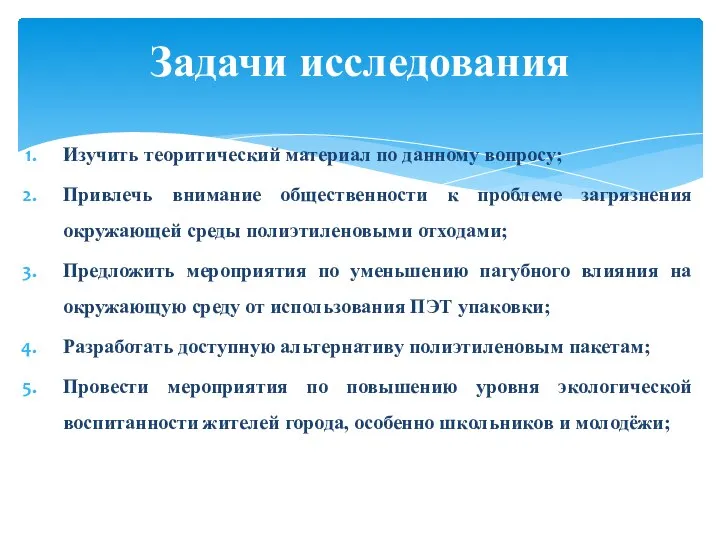 Задачи исследования

1. Изучить теоритический материал по данному вопросу;
2. Привлечь внимание общественности к проблеме загрязнения окружающей среды полиэтиленовыми отходами;
3. Предложить мероприятия по уменьшению пагубного влияния на окружающую среду от использования ПЭТ упаковки;
4. Разработать доступную альтернативу полиэтиленовым пакетам;
5. Провести мероприятия по повышению уровня экологической воспитанности жителей города, особенно школьников и молодёжи;